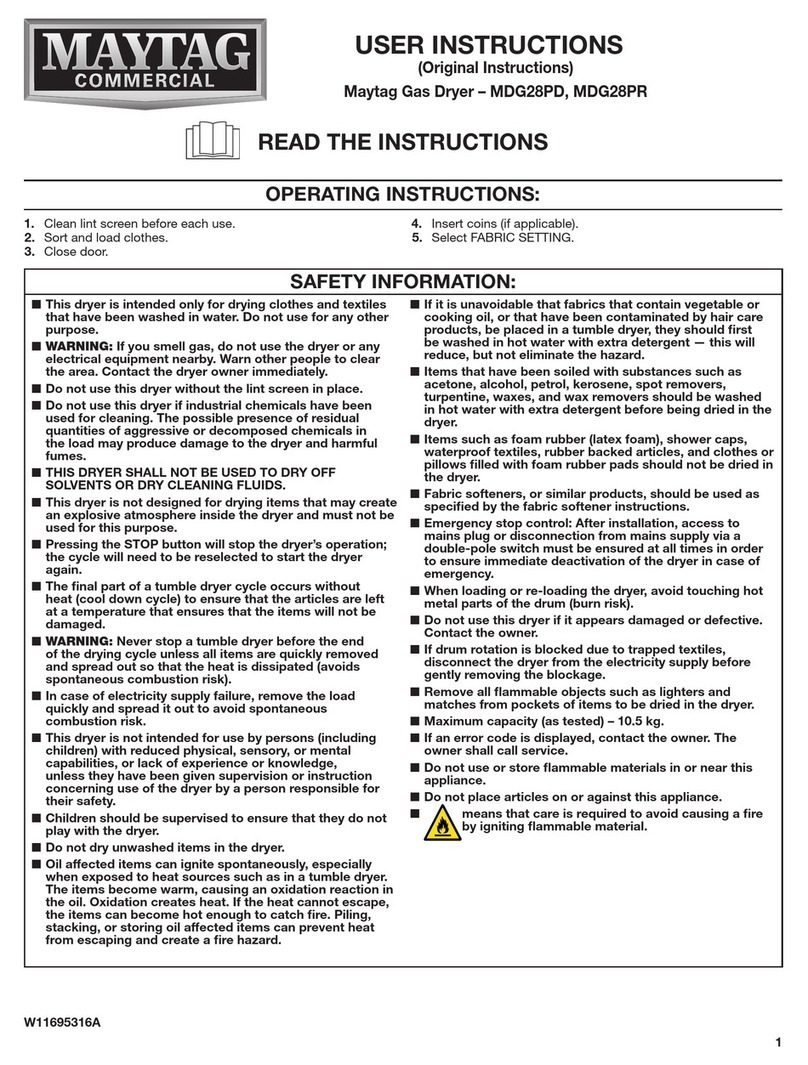 MAYTAG COMMERCIAL

USER INSTRUCTIONS
(Original Instructions)
Maytag Gas Dryer – MDG28PD, MDG28PR

READ THE INSTRUCTIONS

OPERATING INSTRUCTIONS:

1. Clean lint screen before each use.
2. Sort and load clothes.
3. Close door.
4. Insert coins (if applicable).
5. Select FABRIC SETTING.

SAFETY INFORMATION:

■ This dryer is intended only for drying clothes and textiles that have been washed in water. Do not use for any other purpose.
■ WARNING: If you smell gas, do not use the dryer or any electrical equipment nearby. Warn other people to clear the area. Contact the dryer owner immediately.
■ Do not use this dryer without the lint screen in place.
■ Do not use this dryer if industrial chemicals have been used for cleaning. The possible presence of residual quantities of aggressive or decomposed chemicals in the load may produce damage to the dryer and harmful fumes.
■ THIS DRYER SHALL NOT BE USED TO DRY OFF SOLVENTS OR DRY CLEANING FLUIDS.
■ This dryer is not designed for drying items that may create an explosive atmosphere inside the dryer and must not be used for this purpose.
■ Pressing the STOP button will stop the dryer's operation; the cycle will need to be reselected to start the dryer again.
■ The final part of a tumble dryer cycle occurs without heat (cool down cycle) to ensure that the articles are left at a temperature that ensures that the items will not be damaged.
■ WARNING: Never stop a tumble dryer before the end of the drying cycle unless all items are quickly removed and spread out so that the heat is dissipated (avoids spontaneous combustion risk).
■ In case of electricity supply failure, remove the load quickly and spread it out to avoid spontaneous combustion risk.
■ This dryer is not intended for use by persons (including children) with reduced physical, sensory, or mental capabilities, or lack of experience or knowledge, unless they have been given supervision or instruction concerning use of the dryer by a person responsible for their safety.
■ Children should be supervised to ensure that they do not play with the dryer.
■ Do not dry unwashed items in the dryer.
■ Oil affected items can ignite spontaneously, especially when exposed to heat sources such as in a tumble dryer. The items become warm, causing an oxidation reaction in the oil. Oxidation creates heat. If the heat cannot escape, the items can become hot enough to catch fire. Piling, stacking, or storing oil affected items can prevent heat from escaping and create a fire hazard.
■ If it is unavoidable that fabrics that contain vegetable or cooking oil, or that have been contaminated by hair care products, be placed in a tumble dryer, they should first be washed in hot water with extra detergent — this will reduce, but not eliminate the hazard.
■ Items that have been soiled with substances such as acetone, alcohol, petrol, kerosene, spot removers, turpentine, waxes, and wax removers should be washed in hot water with extra detergent before being dried in the dryer.
■ Items such as foam rubber (latex foam), shower caps, waterproof textiles, rubber backed articles, and clothes or pillows filled with foam rubber pads should not be dried in the dryer.
■ Fabric softeners, or similar products, should be used as specified by the fabric softener instructions.
■ Emergency stop control: After installation, access to mains plug or disconnection from mains supply via a double-pole switch must be ensured at all times in order to ensure immediate deactivation of the dryer in case of emergency.
■ When loading or re-loading the dryer, avoid touching hot metal parts of the drum (burn risk).
■ Do not use this dryer if it appears damaged or defective. Contact the owner.
■ If drum rotation is blocked due to trapped textiles, disconnect the dryer from the electricity supply before gently removing the blockage.
■ Remove all flammable objects such as lighters and matches from pockets of items to be dried in the dryer.
■ Maximum capacity (as tested) – 10.5 kg.
■ If an error code is displayed, contact the owner. The owner shall call service.
■ Do not use or store flammable materials in or near this appliance.
■ Do not place articles on or against this appliance.
■ means that care is required to avoid causing a fire by igniting flammable material.

W11695316A

1